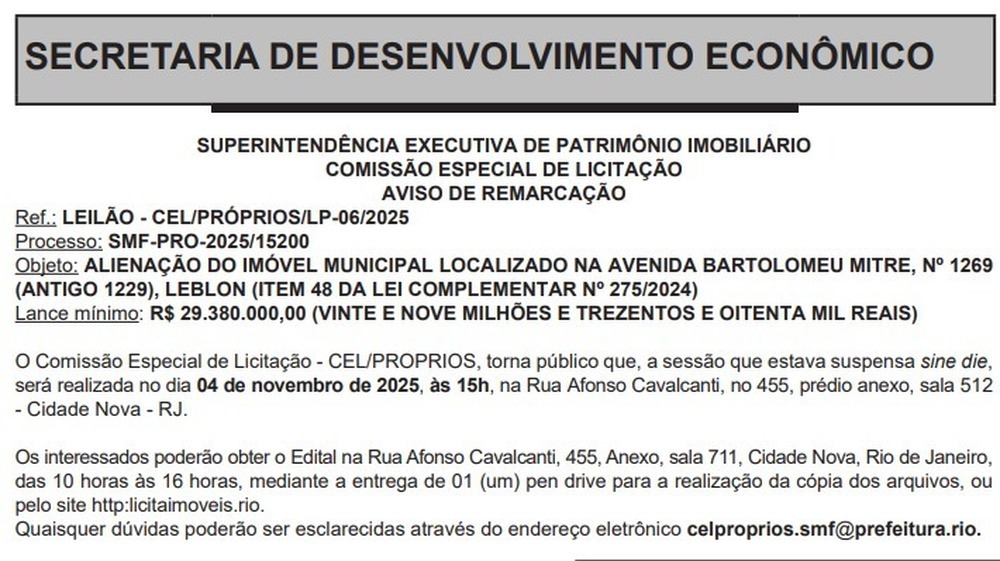 SECRETARIA DE DESENVOLVIMENTO ECONÔMICO

SUPERINTENDÊNCIA EXECUTIVA DE PATRIMÔNIO IMOBILIÁRIO
COMISSÃO ESPECIAL DE LICITAÇÃO
AVISO DE REMARCAÇÃO

Ref.: LEILÃO - CEL/PRÓPRIOS/LP-06/2025
Processo: SMF-PRO-2025/15200
Objeto: ALIENAÇÃO DO IMÓVEL MUNICIPAL LOCALIZADO NA AVENIDA BARTOLOMEU MITRE, Nº 1269 (ANTIGO 1229), LEBLON (ITEM 48 DA LEI COMPLEMENTAR Nº 275/2024)
Lance mínimo: R$ 29.380.000,00 (VINTE E NOVE MILHÕES E TREZENTOS E OITENTA MIL REAIS)

O Comissão Especial de Licitação - CEL/PROPRIOS, torna público que, a sessão que estava suspensa sine die, será realizada no dia 04 de novembro de 2025, às 15h, na Rua Afonso Cavalcanti, no 455, prédio anexo, sala 512 - Cidade Nova - RJ.

Os interessados poderão obter o Edital na Rua Afonso Cavalcanti, 455, Anexo, sala 711, Cidade Nova, Rio de Janeiro, das 10 horas às 16 horas, mediante a entrega de 01 (um) pen drive para a realização da cópia dos arquivos, ou pelo site http:licitaimoveis.rio.
Quaisquer dúvidas poderão ser esclarecidas através do endereço eletrônico celproprios.smf@prefeitura.rio.